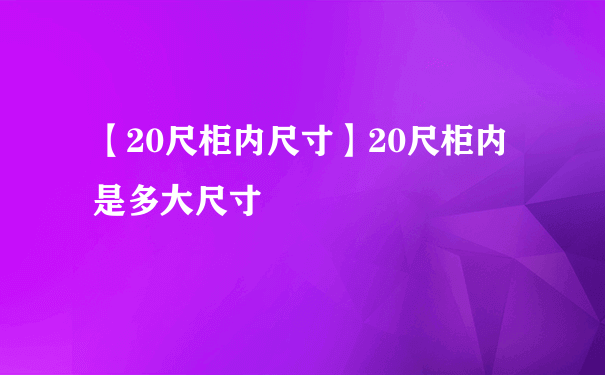 【20尺柜内尺寸】20尺柜内是多大尺寸